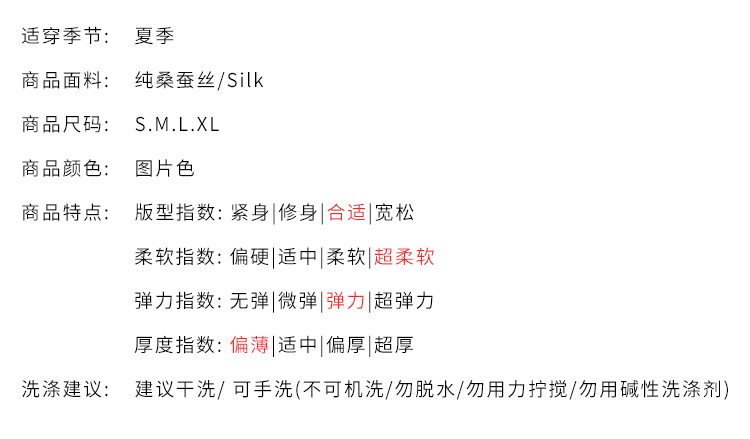 适穿季节: 夏季

商品面料: 纯桑蚕丝/Silk

商品尺码: S.M.L.XL

商品颜色: 图片色

商品特点: 版型指数: 紧身|修身|合适|宽松

柔软指数: 偏硬|适中|柔软|超柔软

弹力指数: 无弹|微弹|弹力|超弹力

厚度指数: 偏薄|适中|偏厚|超厚

洗涤建议: 建议干洗/ 可手洗(不可机洗/勿脱水/勿用力拧搅/勿用碱性洗涤剂)